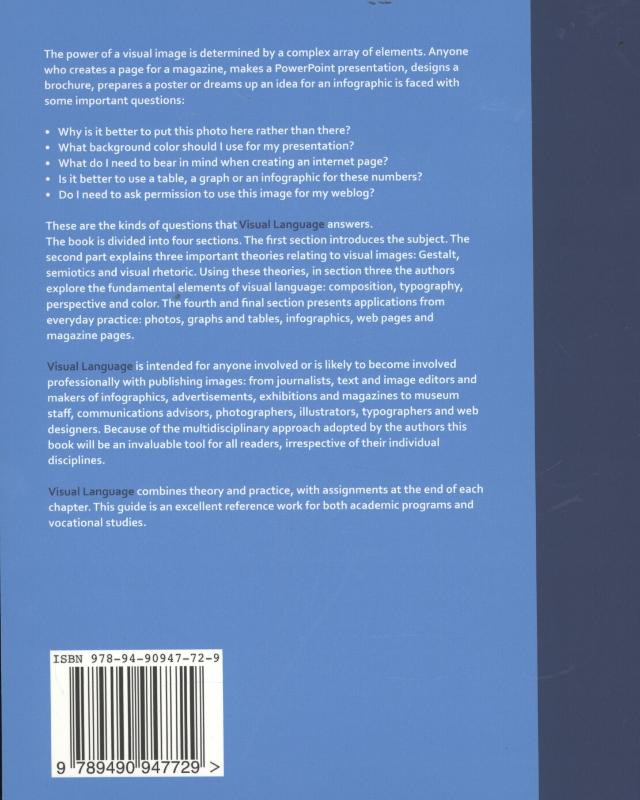 The power of a visual image is determined by a complex array of elements. Anyone who creates a page for a magazine, makes a PowerPoint presentation, designs a brochure, prepares a poster or dreams up an idea for an infographic is faced with some important questions:

• Why is it better to put this photo here rather than there?
• What background color should I use for my presentation?
• What do I need to bear in mind when creating an internet page?
• Is it better to use a table, a graph or an infographic for these numbers?
• Do I need to ask permission to use this image for my weblog?

These are the kinds of questions that Visual Language answers.
The book is divided into four sections. The first section introduces the subject. The second part explains three important theories relating to visual images: Gestalt, semiotics and visual rhetoric. Using these theories, in section three the authors explore the fundamental elements of visual language: composition, typography, perspective and color. The fourth and final section presents applications from everyday practice: photos, graphs and tables, infographics, web pages and magazine pages.

Visual Language is intended for anyone involved or is likely to become involved professionally with publishing images: from journalists, text and image editors and makers of infographics, advertisements, exhibitions and magazines to museum staff, communications advisors, photographers, illustrators, typographers and web designers. Because of the multidisciplinary approach adopted by the authors this book will be an invaluable tool for all readers, irrespective of their individual disciplines.

Visual Language combines theory and practice, with assignments at the end of each chapter. This guide is an excellent reference work for both academic programs and vocational studies.

ISBN 978-94-90947-72-9

9 789490 947729 >